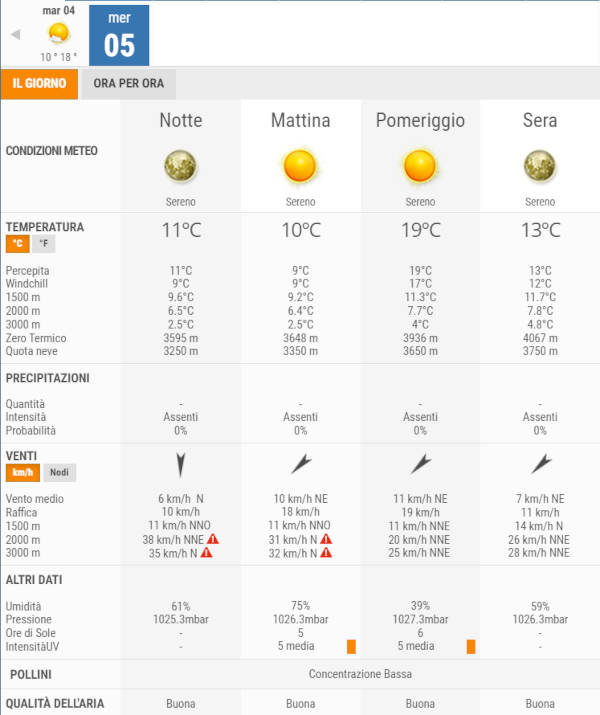 mar 04
10 ° 18 °

mer
05

IL GIORNO
ORA PER ORA

| | Notte | Mattina | Pomeriggio | Sera |
|---|---|---|---|---|
| CONDIZIONI METEO | Sereno | Sereno | Sereno | Sereno |
| TEMPERATURA °C °F | 11°C | 10°C | 19°C | 13°C |
| Percepita | 11°C | 9°C | 19°C | 13°C |
| Windchill | 9°C | 9°C | 17°C | 12°C |
| 1500 m | 9.6°C | 9.2°C | 11.3°C | 11.7°C |
| 2000 m | 6.5°C | 6.4°C | 7.7°C | 7.8°C |
| 3000 m | 2.5°C | 2.5°C | 4°C | 4.8°C |
| Zero Termico | 3595 m | 3648 m | 3936 m | 4067 m |
| Quota neve | 3250 m | 3350 m | 3650 m | 3750 m |
| PRECIPITAZIONI | | | | |
| Quantità | - | - | - | - |
| Intensità | Assenti | Assenti | Assenti | Assenti |
| Probabilità | 0% | 0% | 0% | 0% |
| VENTI km/h Nodi | | | | |
| Vento medio | 6 km/h N | 10 km/h NE | 11 km/h NE | 7 km/h NE |
| Raffica | 10 km/h | 18 km/h | 19 km/h | 11 km/h |
| 1500 m | 11 km/h NNO | 11 km/h NNO | 11 km/h NNE | 14 km/h N |
| 2000 m | 38 km/h NNE | 31 km/h N | 20 km/h NNE | 26 km/h NNE |
| 3000 m | 35 km/h N | 32 km/h N | 25 km/h NNE | 28 km/h NNE |
| ALTRI DATI | | | | |
| Umidità | 61% | 75% | 39% | 59% |
| Pressione | 1025.3mbar | 1026.3mbar | 1027.3mbar | 1026.3mbar |
| Ore di Sole | - | 5 | 6 | - |
| IntensitàUV | - | 5 media | 5 media | - |
| POLLINI | Concentrazione Bassa | | | |
| QUALITÀ DELL'ARIA | Buona | Buona | Buona | Buona |